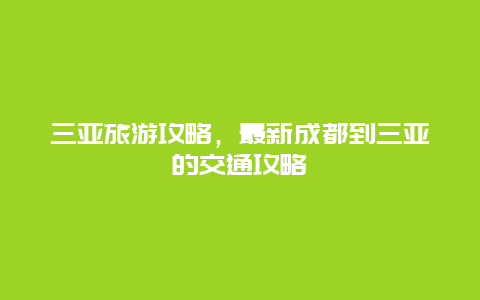 三亚旅游攻略，最新成都到三亚的交通攻略